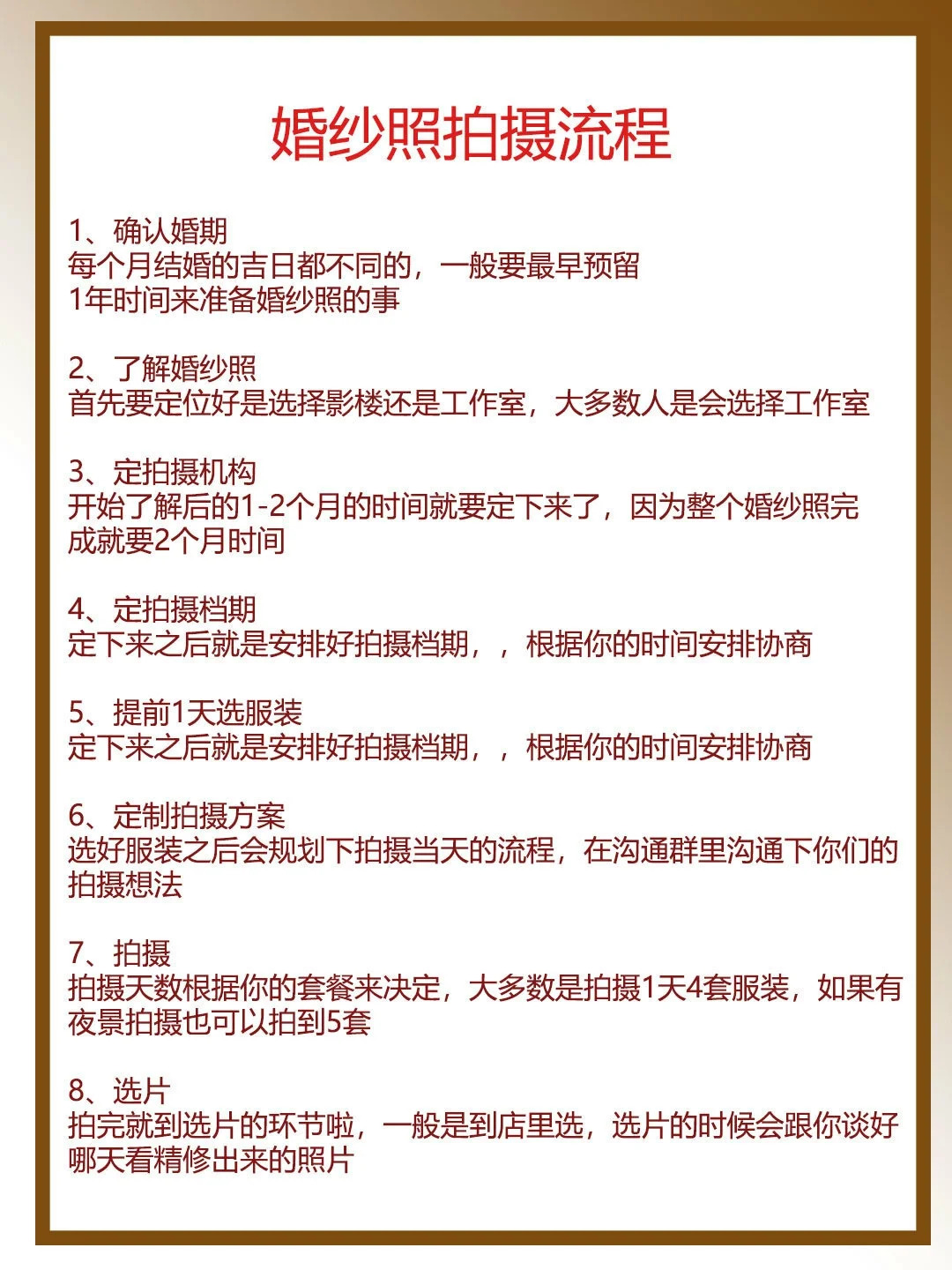 婚纱照拍摄流程

1、确认婚期
每个月结婚的吉日都不同的，一般要最早预留1年时间来准备婚纱照的事

2、了解婚纱照
首先要定位好是选择影楼还是工作室，大多数人是会选择工作室

3、定拍摄机构
开始了解后的1-2个月的时间就要定下来了，因为整个婚纱照完成就要2个月时间

4、定拍摄档期
定下来之后就是安排好拍摄档期，，根据你的时间安排协商

5、提前1天选服装
定下来之后就是安排好拍摄档期，，根据你的时间安排协商

6、定制拍摄方案
选好服装之后会规划下拍摄当天的流程，在沟通群里沟通下你们的拍摄想法

7、拍摄
拍摄天数根据你的套餐来决定，大多数是拍摄1天4套服装，如果有夜景拍摄也可以拍到5套

8、选片
拍完就到选片的环节啦，一般是到店里选，选片的时候会跟你谈好哪天看精修出来的照片